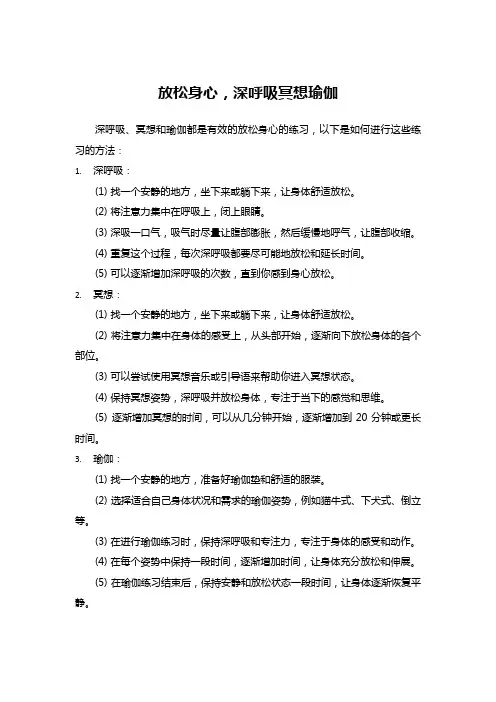 放松身心，深呼吸冥想瑜伽

深呼吸、冥想和瑜伽都是有效的放松身心的练习，以下是如何进行这些练习的方法：

1. 深呼吸：

(1) 找一个安静的地方，坐下来或躺下来，让身体舒适放松。

(2) 将注意力集中在呼吸上，闭上眼睛。

(3) 深吸一口气，吸气时尽量让腹部膨胀，然后缓慢地呼气，让腹部收缩。

(4) 重复这个过程，每次深呼吸都要尽可能地放松和延长时间。

(5) 可以逐渐增加深呼吸的次数，直到你感到身心放松。

2. 冥想：

(1) 找一个安静的地方，坐下来或躺下来，让身体舒适放松。

(2) 将注意力集中在身体的感受上，从头部开始，逐渐向下放松身体的各个部位。

(3) 可以尝试使用冥想音乐或引导语来帮助你进入冥想状态。

(4) 保持冥想姿势，深呼吸并放松身体，专注于当下的感觉和思维。

(5) 逐渐增加冥想的时间，可以从几分钟开始，逐渐增加到 20 分钟或更长时间。

3. 瑜伽：

(1) 找一个安静的地方，准备好瑜伽垫和舒适的服装。

(2) 选择适合自己身体状况和需求的瑜伽姿势，例如猫牛式、下犬式、倒立等。

(3) 在进行瑜伽练习时，保持深呼吸和专注力，专注于身体的感受和动作。

(4) 在每个姿势中保持一段时间，逐渐增加时间，让身体充分放松和伸展。

(5) 在瑜伽练习结束后，保持安静和放松状态一段时间，让身体逐渐恢复平静。